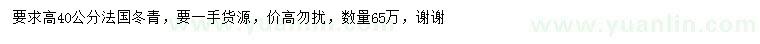 要求高40公分法国冬青，要一手货源，价高勿扰，数量65万，谢谢

www.yuanlin.com